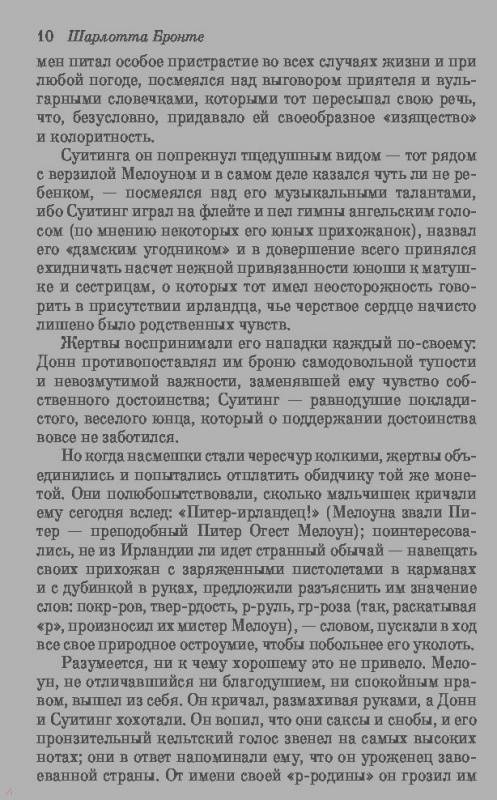 10 Шарлотта Бронте

мен питал особое пристрастие во всех случаях жизни и при любой погоде, посмеялся над выговором приятеля и вульгарными словечками, которыми тот пересыпал свою речь, что, безусловно, придавало ей своеобразное «изящество» и колоритность.

Суитинга он попрекнул тщедушным видом — тот рядом с верзилой Мелоуном и в самом деле казался чуть ли не ребенком, — посмеялся над его музыкальными талантами, ибо Суитинг играл на флейте и пел гимны ангельским голосом (по мнению некоторых его юных прихожанок), назвал его «дамским угодником» и в довершение всего принялся ехидничать насчет нежной привязанности юноши к матушке и сестрицам, о которых тот имел неосторожность говорить в присутствии ирландца, чье черствое сердце начисто лишено было родственных чувств.

Жертвы воспринимали его нападки каждый по-своему: Донн противопоставлял им броню самодовольной тупости и невозмутимой важности, заменявшей ему чувство собственного достоинства; Суитинг — равнодушие покладистого, веселого юнца, который о поддержании достоинства вовсе не заботился.

Но когда насмешки стали чересчур колкими, жертвы объединились и попытались отплатить обидчику той же монетой. Они полюбопытствовали, сколько мальчишек кричали ему сегодня вслед: «Питер-ирландец!» (Мелоуна звали Питер — преподобный Питер Огест Мелоун); поинтересовались, не из Ирландии ли идет странный обычай — навещать своих прихожан с заряженными пистолетами в карманах и с дубинкой в руках, предложили разъяснить им значение слов: покр-ров, твер-рдость, р-руль, гр-роза (так, раскатывая «р», произносил их мистер Мелоун), — словом, пускали в ход все свое природное остроумие, чтобы побольнее его уколоть.

Разумеется, ни к чему хорошему это не привело. Мелоун, не отличавшийся ни благодушием, ни спокойным нравом, вышел из себя. Он кричал, размахивая руками, а Донн и Суитинг хохотали. Он вопил, что они саксы и снобы, и его пронзительный кельтский голос звенел на самых высоких нотах; они в ответ напоминали ему, что он уроженец завоеванной страны. От имени своей «р-родины» он грозил им